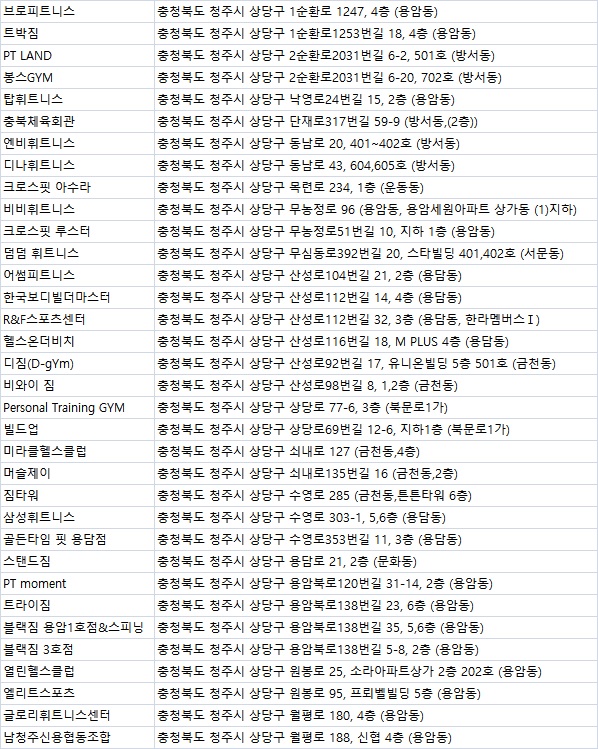 | 브로피트니스 | 충청북도 청주시 상당구 1순환로 1247, 4층 (용암동) |
|---|---|
| 트박짐 | 충청북도 청주시 상당구 1순환로1253번길 18, 4층 (용암동) |
| PT LAND | 충청북도 청주시 상당구 2순환로2031번길 6-2, 501호 (방서동) |
| 봉스GYM | 충청북도 청주시 상당구 2순환로2031번길 6-20, 702호 (방서동) |
| 탑휘트니스 | 충청북도 청주시 상당구 낙영로24번길 15, 2층 (용암동) |
| 충북체육회관 | 충청북도 청주시 상당구 단재로317번길 59-9 (방서동,(2층)) |
| 엔비휘트니스 | 충청북도 청주시 상당구 동남로 20, 401~402호 (방서동) |
| 디나휘트니스 | 충청북도 청주시 상당구 동남로 43, 604,605호 (방서동) |
| 크로스핏 아수라 | 충청북도 청주시 상당구 목련로 234, 1층 (운동동) |
| 비비휘트니스 | 충청북도 청주시 상당구 무농정로 96 (용암동, 용암세원아파트 상가동 (1)지하) |
| 크로스핏 루스터 | 충청북도 청주시 상당구 무농정로51번길 10, 지하 1층 (용암동) |
| 덤덤 휘트니스 | 충청북도 청주시 상당구 무심동로392번길 20, 스타빌딩 401,402호 (서문동) |
| 어썸피트니스 | 충청북도 청주시 상당구 산성로104번길 21, 2층 (용담동) |
| 한국보디빌더마스터 | 충청북도 청주시 상당구 산성로112번길 14, 4층 (용담동) |
| R&F스포츠센터 | 충청북도 청주시 상당구 산성로112번길 32, 3층 (용담동, 한라멤버스Ⅰ) |
| 헬스온더비치 | 충청북도 청주시 상당구 산성로116번길 18, M PLUS 4층 (용담동) |
| 디짐(D-gYm) | 충청북도 청주시 상당구 산성로92번길 17, 유니온빌딩 5층 501호 (금천동) |
| 비와이 짐 | 충청북도 청주시 상당구 산성로98번길 8, 1,2층 (금천동) |
| Personal Training GYM | 충청북도 청주시 상당구 상당로 77-6, 3층 (북문로1가) |
| 빌드업 | 충청북도 청주시 상당구 상당로69번길 12-6, 지하1층 (북문로1가) |
| 미라클헬스클럽 | 충청북도 청주시 상당구 쇠내로 127 (금천동,4층) |
| 머슬제이 | 충청북도 청주시 상당구 쇠내로135번길 16 (금천동,2층) |
| 짐타워 | 충청북도 청주시 상당구 수영로 285 (금천동,튼튼타워 6층) |
| 삼성휘트니스 | 충청북도 청주시 상당구 수영로 303-1, 5,6층 (용담동) |
| 골든타임 핏 용담점 | 충청북도 청주시 상당구 수영로353번길 11, 3층 (용담동) |
| 스탠드짐 | 충청북도 청주시 상당구 용담로 21, 2층 (문화동) |
| PT moment | 충청북도 청주시 상당구 용암북로120번길 31-14, 2층 (용암동) |
| 트라이짐 | 충청북도 청주시 상당구 용암북로138번길 23, 6층 (용암동) |
| 블랙짐 용암1호점&스피닝 | 충청북도 청주시 상당구 용암북로138번길 35, 5,6층 (용암동) |
| 블랙짐 3호점 | 충청북도 청주시 상당구 용암북로138번길 5-8, 2층 (용암동) |
| 열린헬스클럽 | 충청북도 청주시 상당구 원봉로 25, 소라아파트상가 2층 202호 (용암동) |
| 엘리트스포츠 | 충청북도 청주시 상당구 원봉로 95, 프리벨빌딩 5층 (용암동) |
| 글로리휘트니스센터 | 충청북도 청주시 상당구 월평로 180, 4층 (용암동) |
| 남청주신용협동조합 | 충청북도 청주시 상당구 월평로 188, 신협 4층 (용암동) |